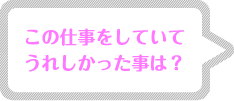 この仕事をしていて
うれしかった事は？